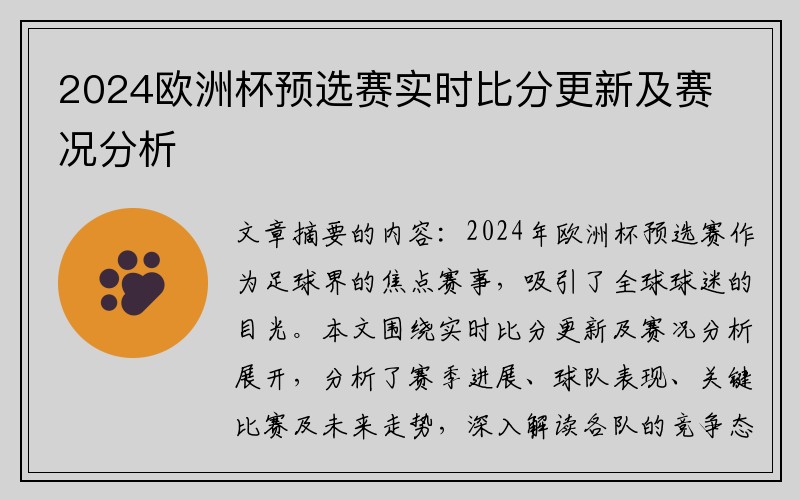 2024欧洲杯预选赛实时比分更新及赛况分析

文章摘要的内容：2024年欧洲杯预选赛作为足球界的焦点赛事，吸引了全球球迷的目光。本文围绕实时比分更新及赛况分析展开，分析了赛季进展、球队表现、关键比赛及未来走势，深入解读各队的竞争态